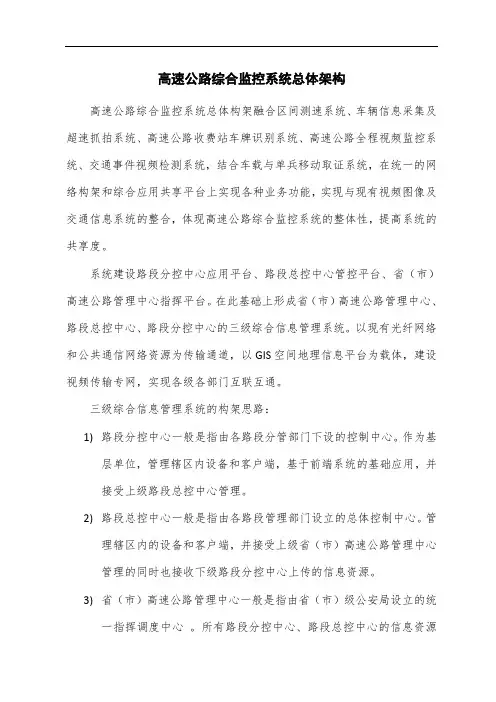 高速公路综合监控系统总体架构

高速公路综合监控系统总体构架融合区间测速系统、车辆信息采集及超速抓拍系统、高速公路收费站车牌识别系统、高速公路全程视频监控系统、交通事件视频检测系统，结合车载与单兵移动取证系统，在统一的网络构架和综合应用共享平台上实现各种业务功能，实现与现有视频图像及交通信息系统的整合，体现高速公路综合监控系统的整体性，提高系统的共享度。

系统建设路段分控中心应用平台、路段总控中心管控平台、省（市）高速公路管理中心指挥平台。在此基础上形成省（市）高速公路管理中心、路段总控中心、路段分控中心的三级综合信息管理系统。以现有光纤网络和公共通信网络资源为传输通道，以GIS空间地理信息平台为载体，建设视频传输专网，实现各级各部门互联互通。

三级综合信息管理系统的构架思路：

1) 路段分控中心一般是指由各路段分管部门下设的控制中心。作为基层单位，管理辖区内设备和客户端，基于前端系统的基础应用，并接受上级路段总控中心管理。

2) 路段总控中心一般是指由各路段管理部门设立的总体控制中心。管理辖区内的设备和客户端，并接受上级省（市）高速公路管理中心管理的同时也接收下级路段分控中心上传的信息资源。

3) 省（市）高速公路管理中心一般是指由省（市）级公安局设立的统一指挥调度中心 。所有路段分控中心、路段总控中心的信息资源